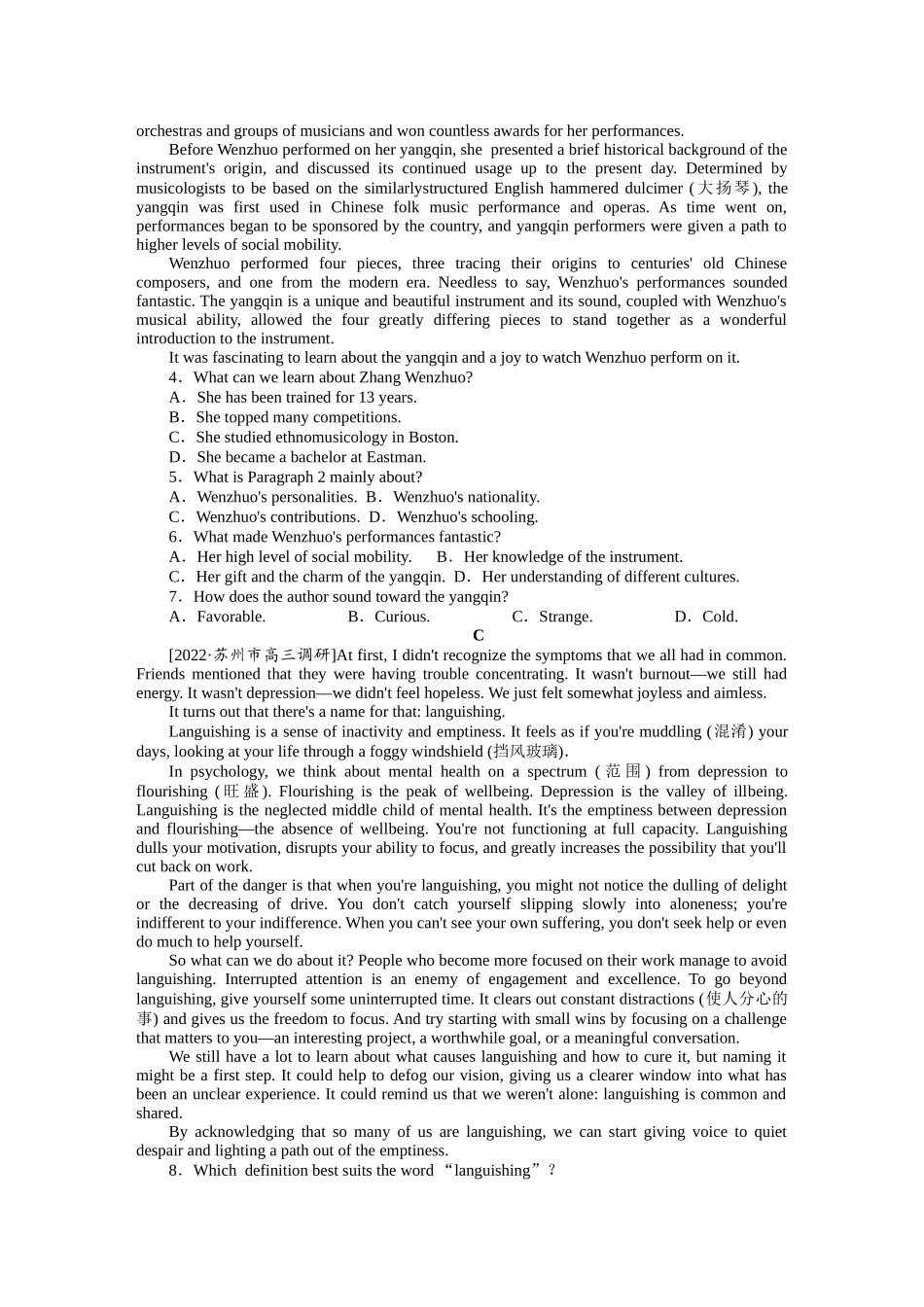 orchestras and groups of musicians and won countless awards for her performances.

Before Wenzhuo performed on her yangqin, she presented a brief historical background of the instrument's origin, and discussed its continued usage up to the present day. Determined by musicologists to be based on the similarlystructured English hammered dulcimer (大扬琴), the yangqin was first used in Chinese folk music performance and operas. As time went on, performances began to be sponsored by the country, and yangqin performers were given a path to higher levels of social mobility.

Wenzhuo performed four pieces, three tracing their origins to centuries' old Chinese composers, and one from the modern era. Needless to say, Wenzhuo's performances sounded fantastic. The yangqin is a unique and beautiful instrument and its sound, coupled with Wenzhuo's musical ability, allowed the four greatly differing pieces to stand together as a wonderful introduction to the instrument.

It was fascinating to learn about the yangqin and a joy to watch Wenzhuo perform on it.

4．What can we learn about Zhang Wenzhuo?

A．She has been trained for 13 years.

B．She topped many competitions.

C．She studied ethnomusicology in Boston.

D．She became a bachelor at Eastman.

5．What is Paragraph 2 mainly about?

A．Wenzhuo's personalities. B．Wenzhuo's nationality.

C．Wenzhuo's contributions. D．Wenzhuo's schooling.

6．What made Wenzhuo's performances fantastic?

A．Her high level of social mobility. B．Her knowledge of the instrument.

C．Her gift and the charm of the yangqin. D．Her understanding of different cultures.

7．How does the author sound toward the yangqin?

A．Favorable. B．Curious. C．Strange. D．Cold.

C

[2022·苏州市高三调研]At first, I didn't recognize the symptoms that we all had in common. Friends mentioned that they were having trouble concentrating. It wasn't burnout—we still had energy. It wasn't depression—we didn't feel hopeless. We just felt somewhat joyless and aimless.

It turns out that there's a name for that: languishing.

Languishing is a sense of inactivity and emptiness. It feels as if you're muddling (混淆) your days, looking at your life through a foggy windshield (挡风玻璃).

In psychology, we think about mental health on a spectrum (范围) from depression to flourishing (旺盛). Flourishing is the peak of wellbeing. Depression is the valley of illbeing. Languishing is the neglected middle child of mental health. It's the emptiness between depression and flourishing—the absence of wellbeing. You're not functioning at full capacity. Languishing dulls your motivation, disrupts your ability to focus, and greatly increases the possibility that you'll cut back on work.

Part of the danger is that when you're languishing, you might not notice the dulling of delight or the decreasing of drive. You don't catch yourself slipping slowly into aloneness; you're indifferent to your indifference. When you can't see your own suffering, you don't seek help or even do much to help yourself.

So what can we do about it? People who become more focused on their work manage to avoid languishing. Interrupted attention is an enemy of engagement and excellence. To go beyond languishing, give yourself some uninterrupted time. It clears out constant distractions (使人分心的事) and gives us the freedom to focus. And try starting with small wins by focusing on a challenge that matters to you—an interesting project, a worthwhile goal, or a meaningful conversation.

We still have a lot to learn about what causes languishing and how to cure it, but naming it might be a first step. It could help to defog our vision, giving us a clearer window into what has been an unclear experience. It could remind us that we weren't alone: languishing is common and shared.

By acknowledging that so many of us are languishing, we can start giving voice to quiet despair and lighting a path out of the emptiness.

8．Which definition best suits the word “languishing”?